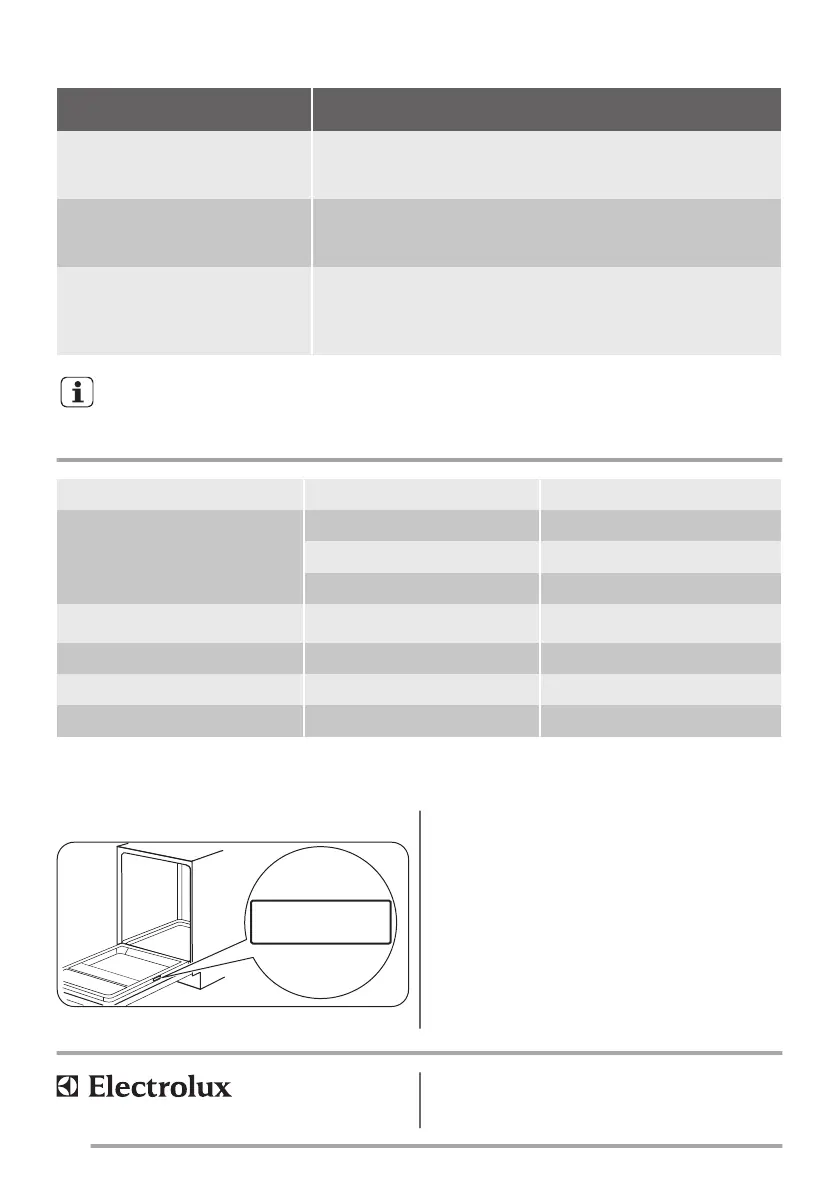 Electrolux